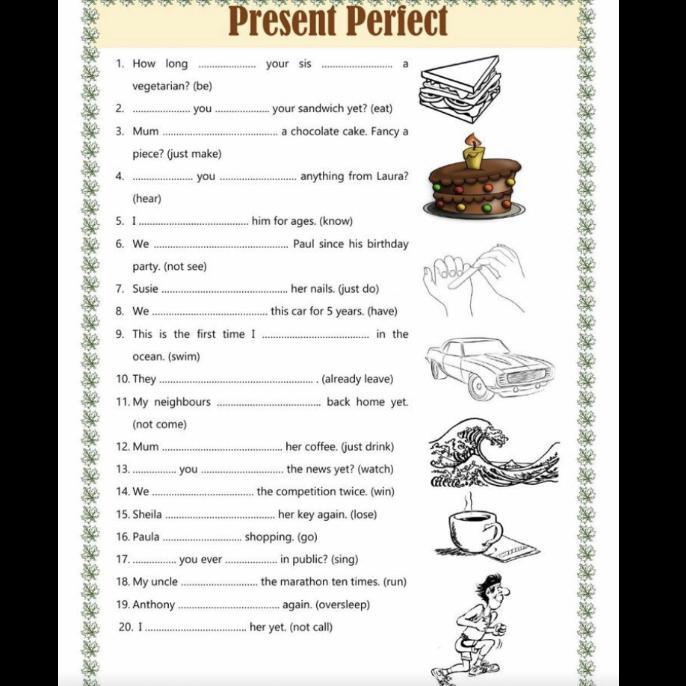 Present Perfect

1. How long ____ your sis ____ a vegetarian? (be)

2. ____ you ____ your sandwich yet? (eat)

3. Mum ____ a chocolate cake. Fancy a piece? (just make)

4. ____ you ____ anything from Laura? (hear)

5. I ____ him for ages. (know)

6. We ____ Paul since his birthday party. (not see)

7. Susie ____ her nails. (just do)

8. We ____ this car for 5 years. (have)

9. This is the first time I ____ in the ocean. (swim)

10. They ____ . (already leave)

11. My neighbours ____ back home yet. (not come)

12. Mum ____ her coffee. (just drink)

13. ____ you ____ the news yet? (watch)

14. We ____ the competition twice. (win)

15. Sheila ____ her key again. (lose)

16. Paula ____ shopping. (go)

17. ____ you ever ____ in public? (sing)

18. My uncle ____ the marathon ten times. (run)

19. Anthony ____ again. (oversleep)

20. I ____ her yet. (not call)